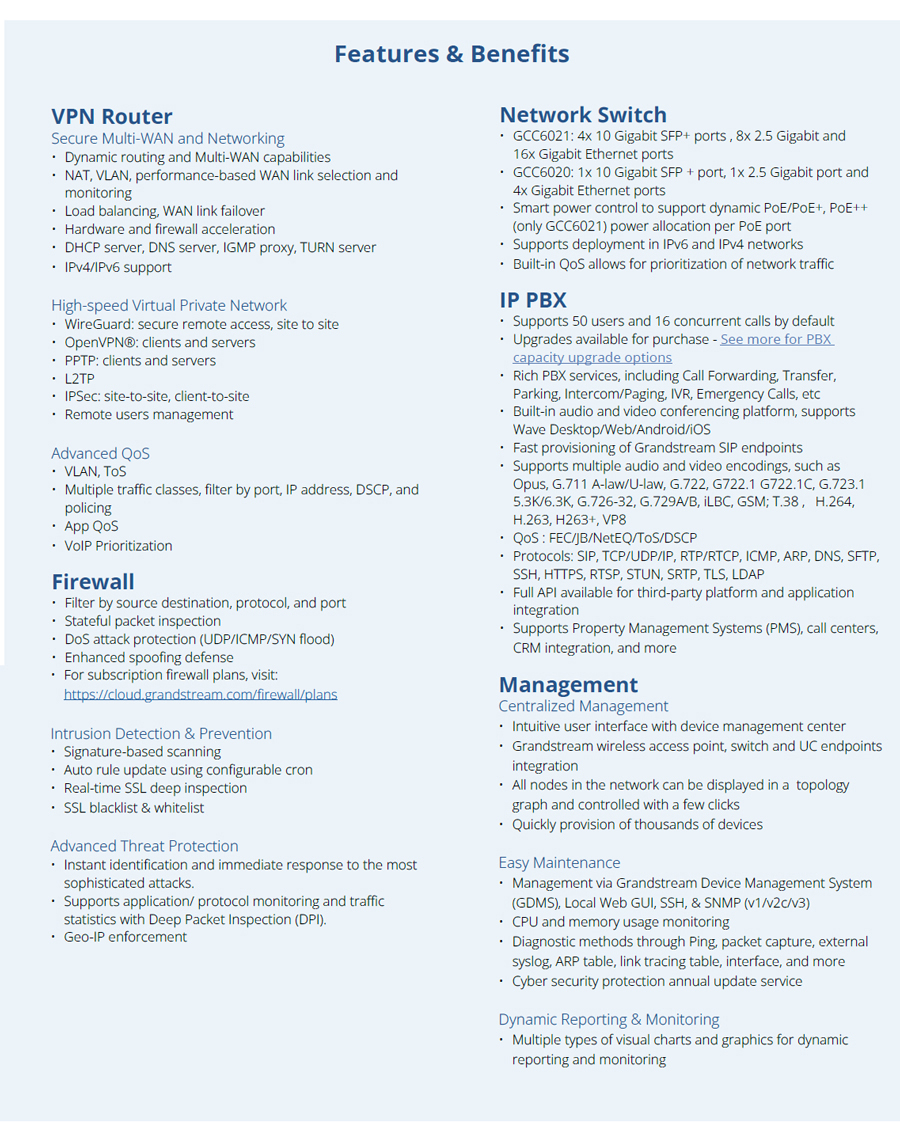 Features & Benefits

VPN Router
Secure Multi-WAN and Networking
• Dynamic routing and Multi-WAN capabilities
• NAT, VLAN, performance-based WAN link selection and monitoring
• Load balancing, WAN link failover
• Hardware and firewall acceleration
• DHCP server, DNS server, IGMP proxy, TURN server
• IPv4/IPv6 support

High-speed Virtual Private Network
• WireGuard: secure remote access, site to site
• OpenVPN®: clients and servers
• PPTP: clients and servers
• L2TP
• IPSec: site-to-site, client-to-site
• Remote users management

Advanced QoS
• VLAN, ToS
• Multiple traffic classes, filter by port, IP address, DSCP, and policing
• App QoS
• VoIP Prioritization

Firewall
• Filter by source destination, protocol, and port
• Stateful packet inspection
• DoS attack protection (UDP/ICMP/SYN flood)
• Enhanced spoofing defense
• For subscription firewall plans, visit: https://cloud.grandstream.com/firewall/plans

Intrusion Detection & Prevention
• Signature-based scanning
• Auto rule update using configurable cron
• Real-time SSL deep inspection
• SSL blacklist & whitelist

Advanced Threat Protection
• Instant identification and immediate response to the most sophisticated attacks.
• Supports application/ protocol monitoring and traffic statistics with Deep Packet Inspection (DPI).
• Geo-IP enforcement

Network Switch
• GCC6021: 4x 10 Gigabit SFP+ ports , 8x 2.5 Gigabit and 16x Gigabit Ethernet ports
• GCC6020: 1x 10 Gigabit SFP + port, 1x 2.5 Gigabit port and 4x Gigabit Ethernet ports
• Smart power control to support dynamic PoE/PoE+, PoE++ (only GCC6021) power allocation per PoE port
• Supports deployment in IPv6 and IPv4 networks
• Built-in QoS allows for prioritization of network traffic

IP PBX
• Supports 50 users and 16 concurrent calls by default
• Upgrades available for purchase - See more for PBX capacity upgrade options
• Rich PBX services, including Call Forwarding, Transfer, Parking, Intercom/Paging, IVR, Emergency Calls, etc
• Built-in audio and video conferencing platform, supports Wave Desktop/Web/Android/iOS
• Fast provisioning of Grandstream SIP endpoints
• Supports multiple audio and video encodings, such as Opus, G.711 A-law/U-law, G.722, G722.1 G722.1C, G.723.1 5.3K/6.3K, G.726-32, G.729A/B, iLBC, GSM; T.38 , H.264, H.263, H263+, VP8
• QoS : FEC/JB/NetEQ/ToS/DSCP
• Protocols: SIP, TCP/UDP/IP, RTP/RTCP, ICMP, ARP, DNS, SFTP, SSH, HTTPS, RTSP, STUN, SRTP, TLS, LDAP
• Full API available for third-party platform and application integration
• Supports Property Management Systems (PMS), call centers, CRM integration, and more

Management
Centralized Management
• Intuitive user interface with device management center
• Grandstream wireless access point, switch and UC endpoints integration
• All nodes in the network can be displayed in a topology graph and controlled with a few clicks
• Quickly provision of thousands of devices

Easy Maintenance
• Management via Grandstream Device Management System (GDMS), Local Web GUI, SSH, & SNMP (v1/v2c/v3)
• CPU and memory usage monitoring
• Diagnostic methods through Ping, packet capture, external syslog, ARP table, link tracing table, interface, and more
• Cyber security protection annual update service

Dynamic Reporting & Monitoring
• Multiple types of visual charts and graphics for dynamic reporting and monitoring